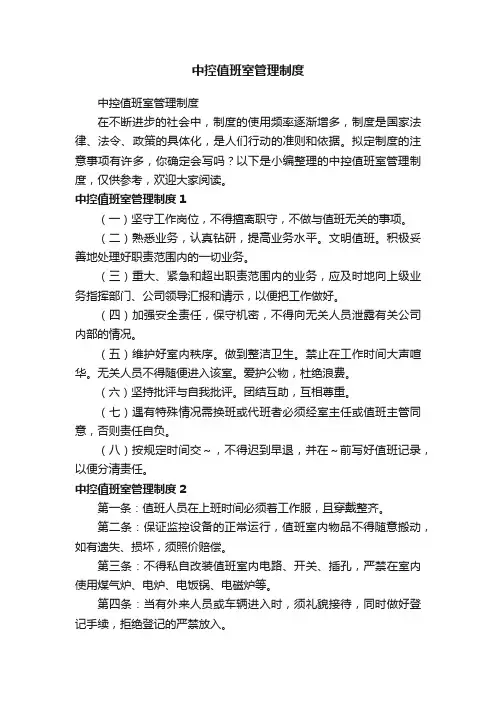 中控值班室管理制度

中控值班室管理制度

在不断进步的社会中，制度的使用频率逐渐增多，制度是国家法律、法令、政策的具体化，是人们行动的准则和依据。拟定制度的注意事项有许多，你确定会写吗？以下是小编整理的中控值班室管理制度，仅供参考，欢迎大家阅读。

中控值班室管理制度 1

（一）坚守工作岗位，不得擅离职守，不做与值班无关的事项。

（二）熟悉业务，认真钻研，提高业务水平。文明值班。积极妥善地处理好职责范围内的一切业务。

（三）重大、紧急和超出职责范围内的业务，应及时地向上级业务指挥部门、公司领导汇报和请示，以便把工作做好。

（四）加强安全责任，保守机密，不得向无关人员泄露有关公司内部的情况。

（五）维护好室内秩序。做到整洁卫生。禁止在工作时间大声喧华。无关人员不得随便进入该室。爱护公物，杜绝浪费。

（六）坚持批评与自我批评。团结互助，互相尊重。

（七）遇有特殊情况需换班或代班者必须经室主任或值班主管同意，否则责任自负。

（八）按规定时间交～，不得迟到早退，并在～前写好值班记录，以便分清责任。

中控值班室管理制度 2

第一条：值班人员在上班时间必须着工作服，且穿戴整齐。

第二条：保证监控设备的正常运行，值班室内物品不得随意搬动，如有遗失、损坏，须照价赔偿。

第三条：不得私自改装值班室内电路、开关、插孔，严禁在室内使用煤气炉、电炉、电饭锅、电磁炉等。

第四条：当有外来人员或车辆进入时，须礼貌接待，同时做好登记手续，拒绝登记的严禁放入。